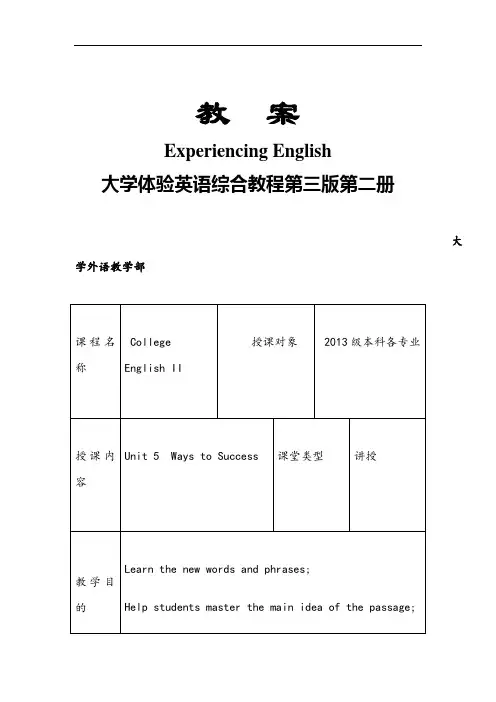 教 案

Experiencing English

大学体验英语综合教程第三版第二册

大学外语教学部

| 课程名称 | College English II | 授课对象 | 2013级本科各专业 |
|---|---|---|---|
| 授课内容 | Unit 5 Ways to Success | 课堂类型 | 讲授 |
| 教学目的 | Learn the new words and phrases; Help students master the main idea of the passage; | | |